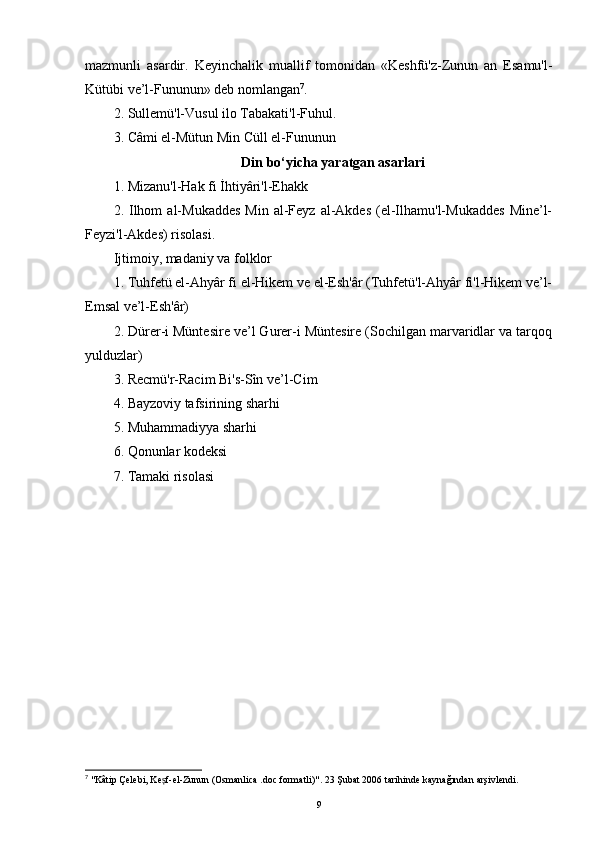 mazmunli asardir. Keyinchalik muallif tomonidan «Keshfü'z-Zunun an Esamu'l-Kütübi ve'l-Fununun» deb nomlangan$^{7}$.

2. Sullemü'l-Vusul ilo Tabakati'l-Fuhul.

3. Câmi el-Mütun Min Cüll el-Fununun

Din bo'yicha yaratgan asarlari

1. Mizanu'l-Hak fi İhtiyâri'l-Ehakk

2. Ilhom al-Mukaddes Min al-Feyz al-Akdes (el-Ilhamu'l-Mukaddes Mine'l-Feyzi'l-Akdes) risolasi.

Ijtimoiy, madaniy va folklor

1. Tuhfetü el-Ahyâr fi el-Hikem ve el-Esh'âr (Tuhfetü'l-Ahyâr fi'l-Hikem ve'l-Emsal ve'l-Esh'âr)

2. Dürer-i Müntesire ve'l Gurer-i Müntesire (Sochilgan marvaridlar va tarqoq yulduzlar)

3. Recmü'r-Racim Bi's-Sîn ve'l-Cim

4. Bayzoviy tafsirining sharhi

5. Muhammadiyya sharhi

6. Qonunlar kodeksi

7. Tamaki risolasi

$^{7}$ "Kâtip Çelebi, Keşf-el-Zunun (Osmanlica .doc formatli)". 23 Şubat 2006 tarihinde kaynağından arşivlendi.

9

Docx.uz